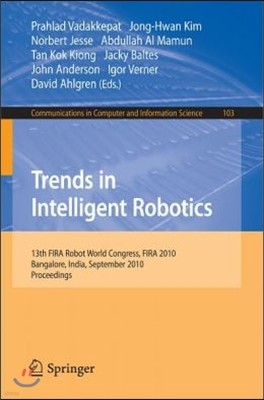 Prahlad Vadakkepat Jong-Hwan Kim
Norbert Jesse Abdullah Al Mamun
Tan Kok Kiong Jacky Baltes
John Anderson Igor Verner
David Ahlgren (Eds.)

Communications in Computer and Information Science 103

Trends in Intelligent Robotics

13th FIRA Robot World Congress, FIRA 2010
Bangalore, India, September 2010
Proceedings

Springer